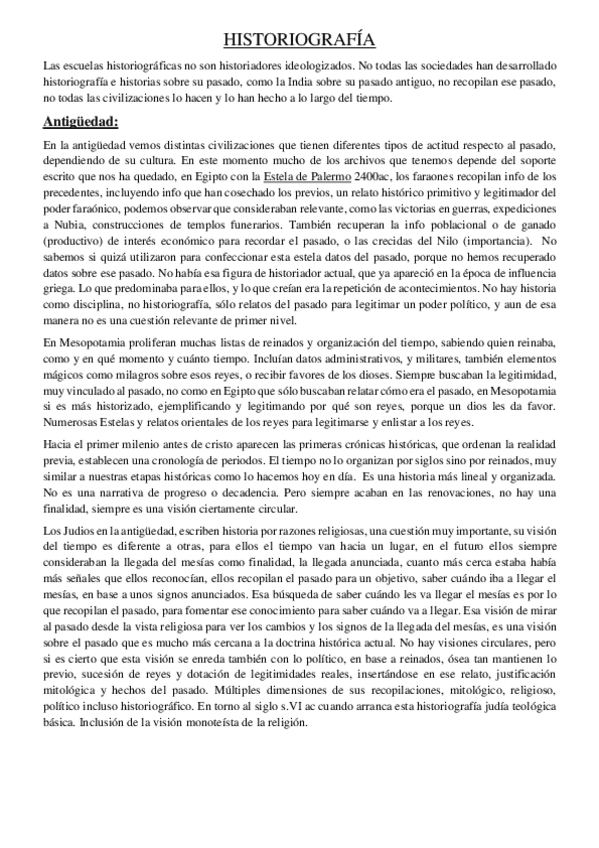 HISTORIOGRAFÍA

Las escuelas historiográficas no son historiadores ideologizados. No todas las sociedades han desarrollado historiografía e historias sobre su pasado, como la India sobre su pasado antiguo, no recopilan ese pasado, no todas las civilizaciones lo hacen y lo han hecho a lo largo del tiempo.

Antigüedad:

En la antigüedad vemos distintas civilizaciones que tienen diferentes tipos de actitud respecto al pasado, dependiendo de su cultura. En este momento mucho de los archivos que tenemos depende del soporte escrito que nos ha quedado, en Egipto con la Estela de Palermo 2400ac, los faraones recopilan info de los precedentes, incluyendo info que han cosechado los previos, un relato histórico primitivo y legitimador del poder faraónico, podemos observar que consideraban relevante, como las victorias en guerras, expediciones a Nubia, construcciones de templos funerarios. También recuperan la info poblacional o de ganado (productivo) de interés económico para recordar el pasado, o las crecidas del Nilo (importancia). No sabemos si quizá utilizaron para confeccionar esta estela datos del pasado, porque no hemos recuperado datos sobre ese pasado. No había esa figura de historiador actual, que ya apareció en la época de influencia griega. Lo que predominaba para ellos, y lo que creían era la repetición de acontecimientos. No hay historia como disciplina, no historiografía, sólo relatos del pasado para legitimar un poder político, y aun de esa manera no es una cuestión relevante de primer nivel.

En Mesopotamia proliferan muchas listas de reinados y organización del tiempo, sabiendo quien reinaba, como y en qué momento y cuánto tiempo. Incluían datos administrativos, y militares, también elementos mágicos como milagros sobre esos reyes, o recibir favores de los dioses. Siempre buscaban la legitimidad, muy vinculado al pasado, no como en Egipto que sólo buscaban relatar cómo era el pasado, en Mesopotamia si es más historizado, ejemplificando y legitimando por qué son reyes, porque un dios les da favor. Numerosas Estelas y relatos orientales de los reyes para legitimarse y enlistar a los reyes.

Hacia el primer milenio antes de cristo aparecen las primeras crónicas históricas, que ordenan la realidad previa, establecen una cronología de periodos. El tiempo no lo organizan por siglos sino por reinados, muy similar a nuestras etapas históricas como lo hacemos hoy en día. Es una historia más lineal y organizada. No es una narrativa de progreso o decadencia. Pero siempre acaban en las renovaciones, no hay una finalidad, siempre es una visión ciertamente circular.

Los Judios en la antigüedad, escriben historia por razones religiosas, una cuestión muy importante, su visión del tiempo es diferente a otras, para ellos el tiempo van hacia un lugar, en el futuro ellos siempre consideraban la llegada del mesías como finalidad, la llegada anunciada, cuanto más cerca estaba había más señales que ellos reconocían, ellos recopilan el pasado para un objetivo, saber cuándo iba a llegar el mesías, en base a unos signos anunciados. Esa búsqueda de saber cuándo les va llegar el mesías es por lo que recopilan el pasado, para fomentar ese conocimiento para saber cuándo va a llegar. Esa visión de mirar al pasado desde la vista religiosa para ver los cambios y los signos de la llegada del mesías, es una visión sobre el pasado que es mucho más cercana a la doctrina histórica actual. No hay visiones circulares, pero si es cierto que esta visión se enreda también con lo político, en base a reinados, ósea tan mantienen lo previo, sucesión de reyes y dotación de legitimidades reales, insertándose en ese relato, justificación mitológica y hechos del pasado. Múltiples dimensiones de sus recopilaciones, mitológico, religioso, político incluso historiográfico. En torno al siglo s.VI ac cuando arranca esta historiografía judía teológica básica. Inclusión de la visión monoteísta de la religión.